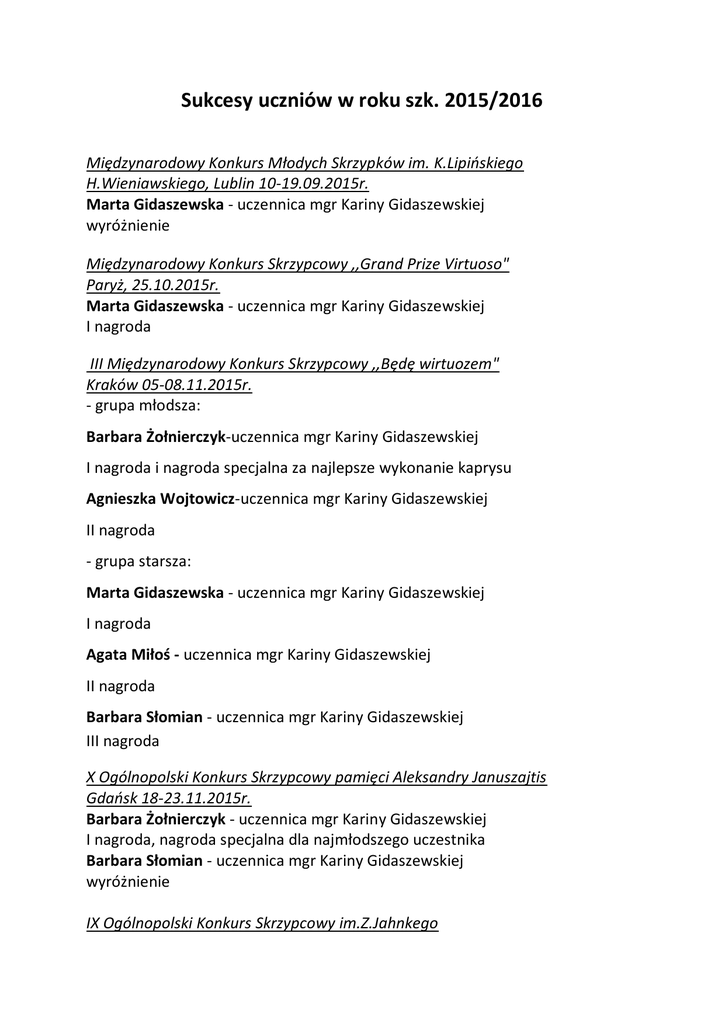 Sukcesy uczniów w roku szk. 2015/2016

Międzynarodowy Konkurs Młodych Skrzypków im. K.Lipińskiego H.Wieniawskiego, Lublin 10-19.09.2015r.
Marta Gidaszewska - uczennica mgr Kariny Gidaszewskiej
wyróżnienie

Międzynarodowy Konkurs Skrzypcowy ,,Grand Prize Virtuoso" Paryż, 25.10.2015r.
Marta Gidaszewska - uczennica mgr Kariny Gidaszewskiej
I nagroda

III Międzynarodowy Konkurs Skrzypcowy ,,Będę wirtuozem" Kraków 05-08.11.2015r.
- grupa młodsza:

Barbara Żołnierczyk-uczennica mgr Kariny Gidaszewskiej

I nagroda i nagroda specjalna za najlepsze wykonanie kaprysu

Agnieszka Wojtowicz-uczennica mgr Kariny Gidaszewskiej

II nagroda

- grupa starsza:

Marta Gidaszewska - uczennica mgr Kariny Gidaszewskiej

I nagroda

Agata Miłoś - uczennica mgr Kariny Gidaszewskiej

II nagroda

Barbara Słomian - uczennica mgr Kariny Gidaszewskiej
III nagroda

X Ogólnopolski Konkurs Skrzypcowy pamięci Aleksandry Januszajtis Gdańsk 18-23.11.2015r.
Barbara Żołnierczyk - uczennica mgr Kariny Gidaszewskiej
I nagroda, nagroda specjalna dla najmłodszego uczestnika
Barbara Słomian - uczennica mgr Kariny Gidaszewskiej
wyróżnienie

IX Ogólnopolski Konkurs Skrzypcowy im.Z.Jahnkego